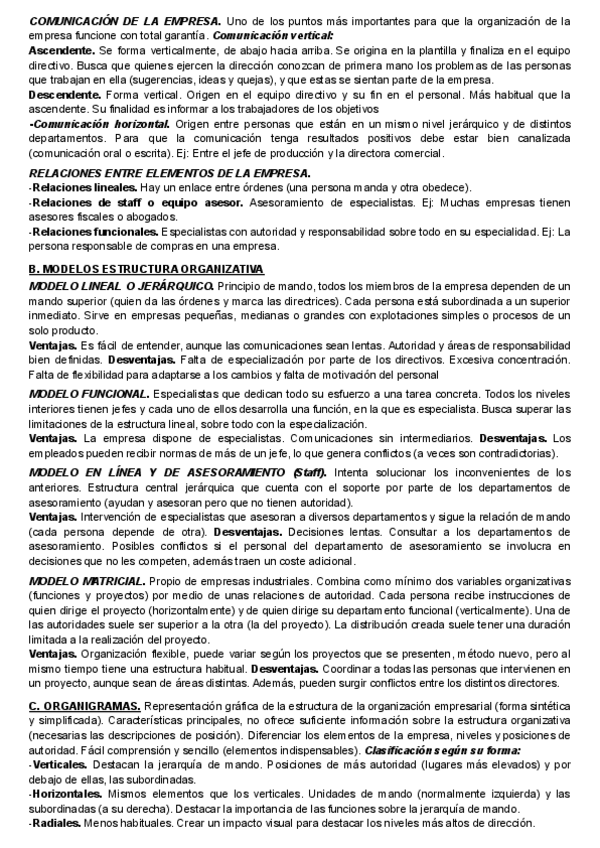 COMUNICACIÓN DE LA EMPRESA. Uno de los puntos más importantes para que la organización de la empresa funcione con total garantía. Comunicación vertical:
Ascendente. Se forma verticalmente, de abajo hacia arriba. Se origina en la plantilla y finaliza en el equipo directivo. Busca que quienes ejercen la dirección conozcan de primera mano los problemas de las personas que trabajan en ella (sugerencias, ideas y quejas), y que estas se sientan parte de la empresa.
Descendente. Forma vertical. Origen en el equipo directivo y su fin en el personal. Más habitual que la ascendente. Su finalidad es informar a los trabajadores de los objetivos
-Comunicación horizontal. Origen entre personas que están en un mismo nivel jerárquico y de distintos departamentos. Para que la comunicación tenga resultados positivos debe estar bien canalizada (comunicación oral o escrita). Ej: Entre el jefe de producción y la directora comercial.

RELACIONES ENTRE ELEMENTOS DE LA EMPRESA.
-Relaciones lineales. Hay un enlace entre órdenes (una persona manda y otra obedece).
-Relaciones de staff o equipo asesor. Asesoramiento de especialistas. Ej: Muchas empresas tienen asesores fiscales o abogados.
-Relaciones funcionales. Especialistas con autoridad y responsabilidad sobre todo en su especialidad. Ej: La persona responsable de compras en una empresa.

B. MODELOS ESTRUCTURA ORGANIZATIVA
MODELO LINEAL O JERÁRQUICO. Principio de mando, todos los miembros de la empresa dependen de un mando superior (quien da las órdenes y marca las directrices). Cada persona está subordinada a un superior inmediato. Sirve en empresas pequeñas, medianas o grandes con explotaciones simples o procesos de un solo producto.
Ventajas. Es fácil de entender, aunque las comunicaciones sean lentas. Autoridad y áreas de responsabilidad bien definidas. Desventajas. Falta de especialización por parte de los directivos. Excesiva concentración. Falta de flexibilidad para adaptarse a los cambios y falta de motivación del personal

MODELO FUNCIONAL. Especialistas que dedican todo su esfuerzo a una tarea concreta. Todos los niveles interiores tienen jefes y cada uno de ellos desarrolla una función, en la que es especialista. Busca superar las limitaciones de la estructura lineal, sobre todo con la especialización.
Ventajas. La empresa dispone de especialistas. Comunicaciones sin intermediarios. Desventajas. Los empleados pueden recibir normas de más de un jefe, lo que genera conflictos (a veces son contradictorias).

MODELO EN LÍNEA Y DE ASESORAMIENTO (Staff). Intenta solucionar los inconvenientes de los anteriores. Estructura central jerárquica que cuenta con el soporte por parte de los departamentos de asesoramiento (ayudan y asesoran pero que no tienen autoridad).
Ventajas. Intervención de especialistas que asesoran a diversos departamentos y sigue la relación de mando (cada persona depende de otra). Desventajas. Decisiones lentas. Consultar a los departamentos de asesoramiento. Posibles conflictos si el personal del departamento de asesoramiento se involucra en decisiones que no les competen, además traen un coste adicional.

MODELO MATRICIAL. Propio de empresas industriales. Combina como mínimo dos variables organizativas (funciones y proyectos) por medio de unas relaciones de autoridad. Cada persona recibe instrucciones de quien dirige el proyecto (horizontalmente) y de quien dirige su departamento funcional (verticalmente). Una de las autoridades suele ser superior a la otra (la del proyecto). La distribución creada suele tener una duración limitada a la realización del proyecto.
Ventajas. Organización flexible, puede variar según los proyectos que se presenten, método nuevo, pero al mismo tiempo tiene una estructura habitual. Desventajas. Coordinar a todas las personas que intervienen en un proyecto, aunque sean de áreas distintas. Además, pueden surgir conflictos entre los distintos directores.

C. ORGANIGRAMAS. Representación gráfica de la estructura de la organización empresarial (forma sintética y simplificada). Características principales, no ofrece suficiente información sobre la estructura organizativa (necesarias las descripciones de posición). Diferenciar los elementos de la empresa, niveles y posiciones de autoridad. Fácil comprensión y sencillo (elementos indispensables). Clasificación según su forma:
-Verticales. Destacan la jerarquía de mando. Posiciones de más autoridad (lugares más elevados) y por debajo de ellas, las subordinadas.
-Horizontales. Mismos elementos que los verticales. Unidades de mando (normalmente izquierda) y las subordinadas (a su derecha). Destacar la importancia de las funciones sobre la jerarquía de mando.
-Radiales. Menos habituales. Crear un impacto visual para destacar los niveles más altos de dirección.